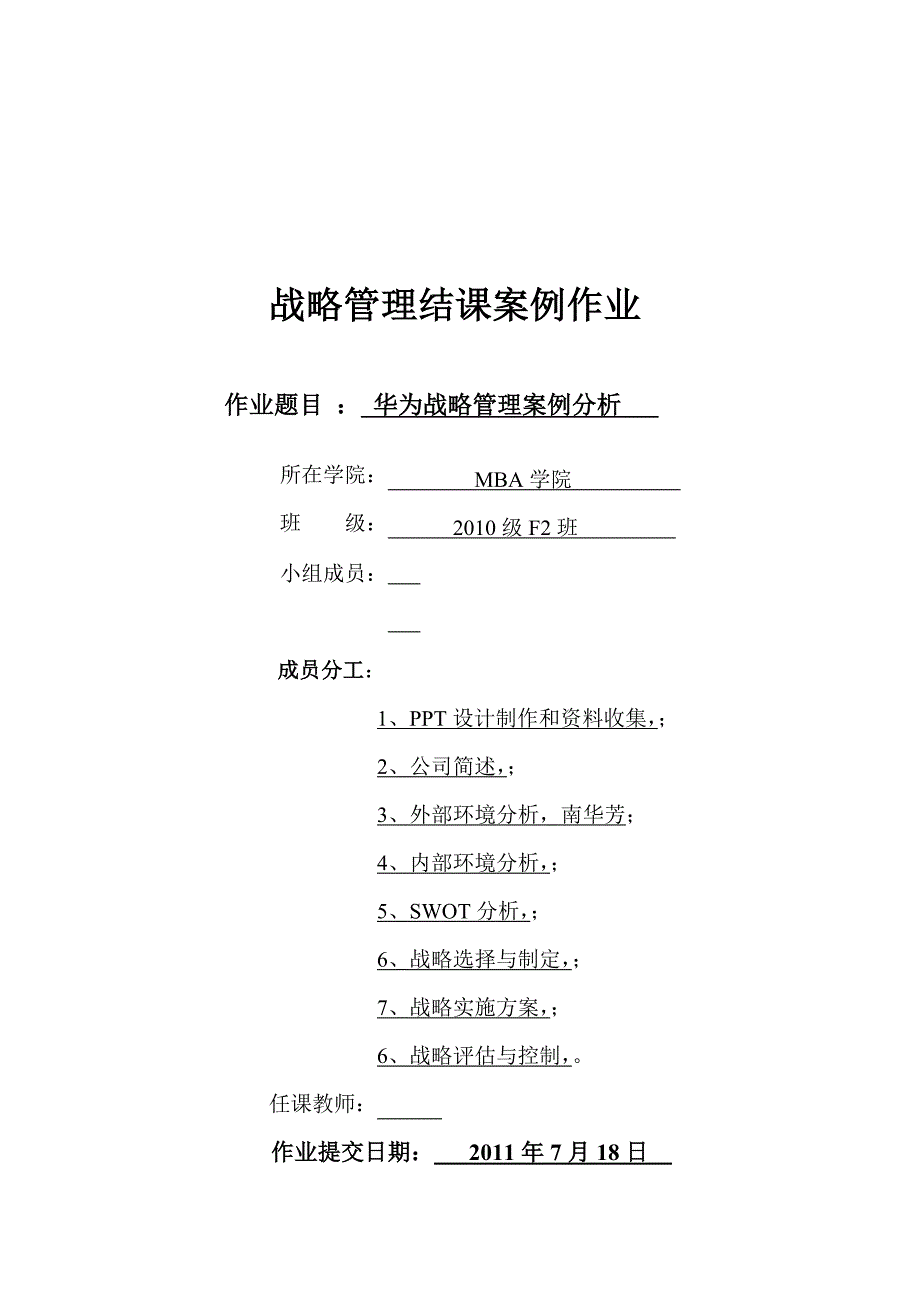 战略管理结课案例作业

作业题目 ： 华为战略管理案例分析

所在学院： MBA 学院

班　　级： 2010 级 F2 班

小组成员：

成员分工：

1、PPT 设计制作和资料收集，;

2、公司简述，;

3、外部环境分析，南华芳;

4、内部环境分析，;

5、SWOT 分析，;

6、战略选择与制定，;

7、战略实施方案，;

6、战略评估与控制，。

任课教师：

作业提交日期： 2011 年 7 月 18 日